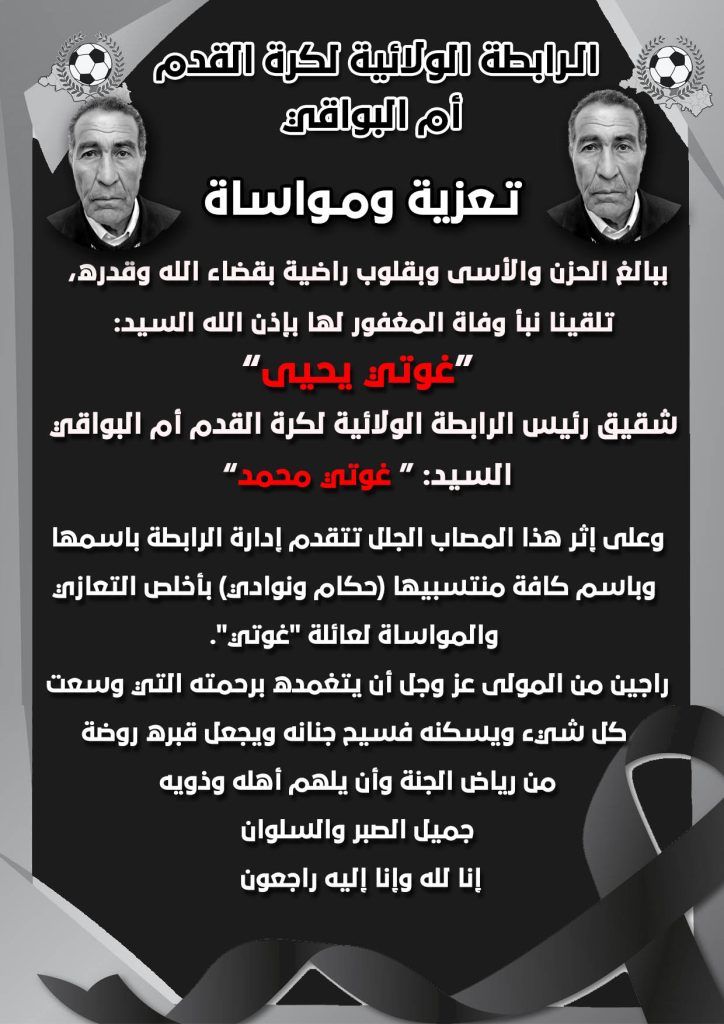 الرابطة الولائية لكرة القدم
أم البواقي

تعزية ومواساة

ببالغ الحزن والأسى وبقلوب راضية بقضاء الله وقدره،

تلقينا نبأ وفاة المغفور لها بإذن الله السيد:

"غوتي يحيى"

شقيق رئيس الرابطة الولائية لكرة القدم أم البواقي

السيد: " غوتي محمد"

وعلى إثر هذا المصاب الجلل تتقدم إدارة الرابطة باسمها وباسم كافة منتسبيها (حكام ونوادي) بأخلص التعازي والمواساة لعائلة "غوتي".

راجين من المولى عز وجل أن يتغمده برحمته التي وسعت كل شيء ويسكنه فسيح جنانه ويجعل قبره روضة من رياض الجنة وأن يلهم أهله وذويه جميل الصبر والسلوان

إنا لله وإنا إليه راجعون